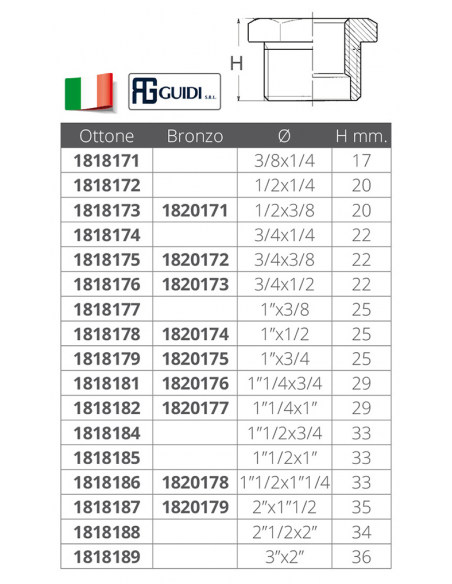 H

AG GUIDI S.R.L.

| Ottone | Bronzo | Ø | H mm. |
|---|---|---|---|
| 1818171 | | 3/8x1/4 | 17 |
| 1818172 | | 1/2x1/4 | 20 |
| 1818173 | 1820171 | 1/2x3/8 | 20 |
| 1818174 | | 3/4x1/4 | 22 |
| 1818175 | 1820172 | 3/4x3/8 | 22 |
| 1818176 | 1820173 | 3/4x1/2 | 22 |
| 1818177 | | 1"x3/8 | 25 |
| 1818178 | 1820174 | 1"x1/2 | 25 |
| 1818179 | 1820175 | 1"x3/4 | 25 |
| 1818181 | 1820176 | 1"1/4x3/4 | 29 |
| 1818182 | 1820177 | 1"1/4x1" | 29 |
| 1818184 | | 1"1/2x3/4 | 33 |
| 1818185 | | 1"1/2x1" | 33 |
| 1818186 | 1820178 | 1"1/2x1"1/4 | 33 |
| 1818187 | 1820179 | 2"x1"1/2 | 35 |
| 1818188 | | 2"1/2x2" | 34 |
| 1818189 | | 3"x2" | 36 |